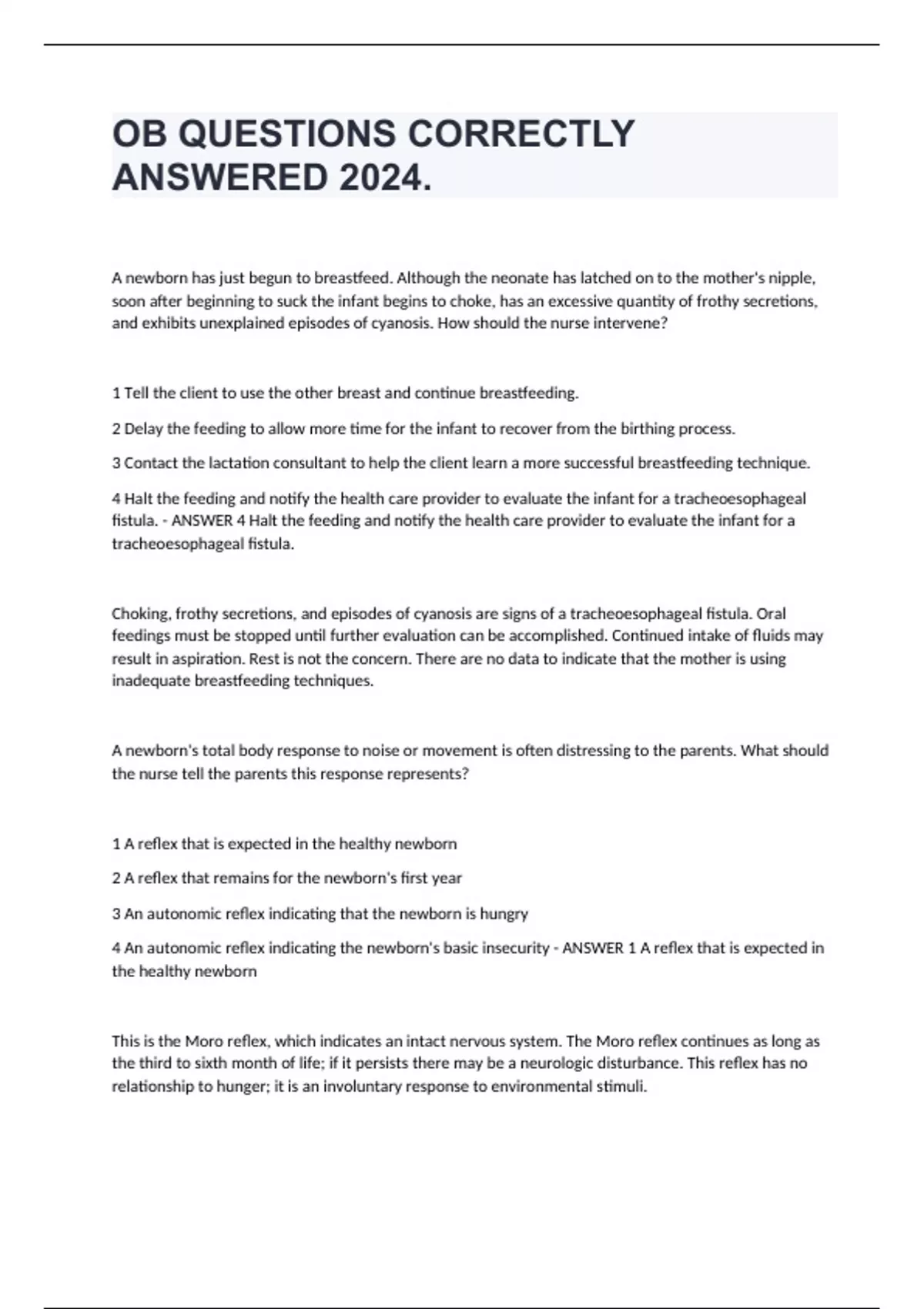 OB QUESTIONS CORRECTLY ANSWERED 2024.

A newborn has just begun to breastfeed. Although the neonate has latched on to the mother's nipple, soon after beginning to suck the infant begins to choke, has an excessive quantity of frothy secretions, and exhibits unexplained episodes of cyanosis. How should the nurse intervene?

1 Tell the client to use the other breast and continue breastfeeding.

2 Delay the feeding to allow more time for the infant to recover from the birthing process.

3 Contact the lactation consultant to help the client learn a more successful breastfeeding technique.

4 Halt the feeding and notify the health care provider to evaluate the infant for a tracheoesophageal fistula. - ANSWER 4 Halt the feeding and notify the health care provider to evaluate the infant for a tracheoesophageal fistula.

Choking, frothy secretions, and episodes of cyanosis are signs of a tracheoesophageal fistula. Oral feedings must be stopped until further evaluation can be accomplished. Continued intake of fluids may result in aspiration. Rest is not the concern. There are no data to indicate that the mother is using inadequate breastfeeding techniques.

A newborn's total body response to noise or movement is often distressing to the parents. What should the nurse tell the parents this response represents?

1 A reflex that is expected in the healthy newborn

2 A reflex that remains for the newborn's first year

3 An autonomic reflex indicating that the newborn is hungry

4 An autonomic reflex indicating the newborn's basic insecurity - ANSWER 1 A reflex that is expected in the healthy newborn

This is the Moro reflex, which indicates an intact nervous system. The Moro reflex continues as long as the third to sixth month of life; if it persists there may be a neurologic disturbance. This reflex has no relationship to hunger; it is an involuntary response to environmental stimuli.